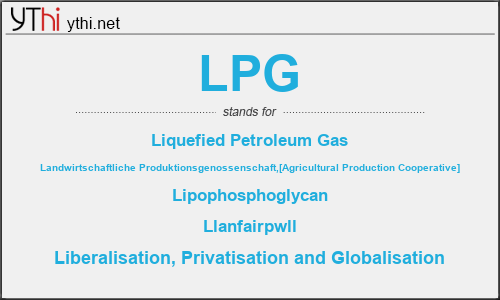 YThi ythi.net

LPG

stands for

Liquefied Petroleum Gas

Landwirtschaftliche Produktionsgenossenschaft,[Agricultural Production Cooperative]

Lipophosphoglycan

Llanfairpwll

Liberalisation, Privatisation and Globalisation